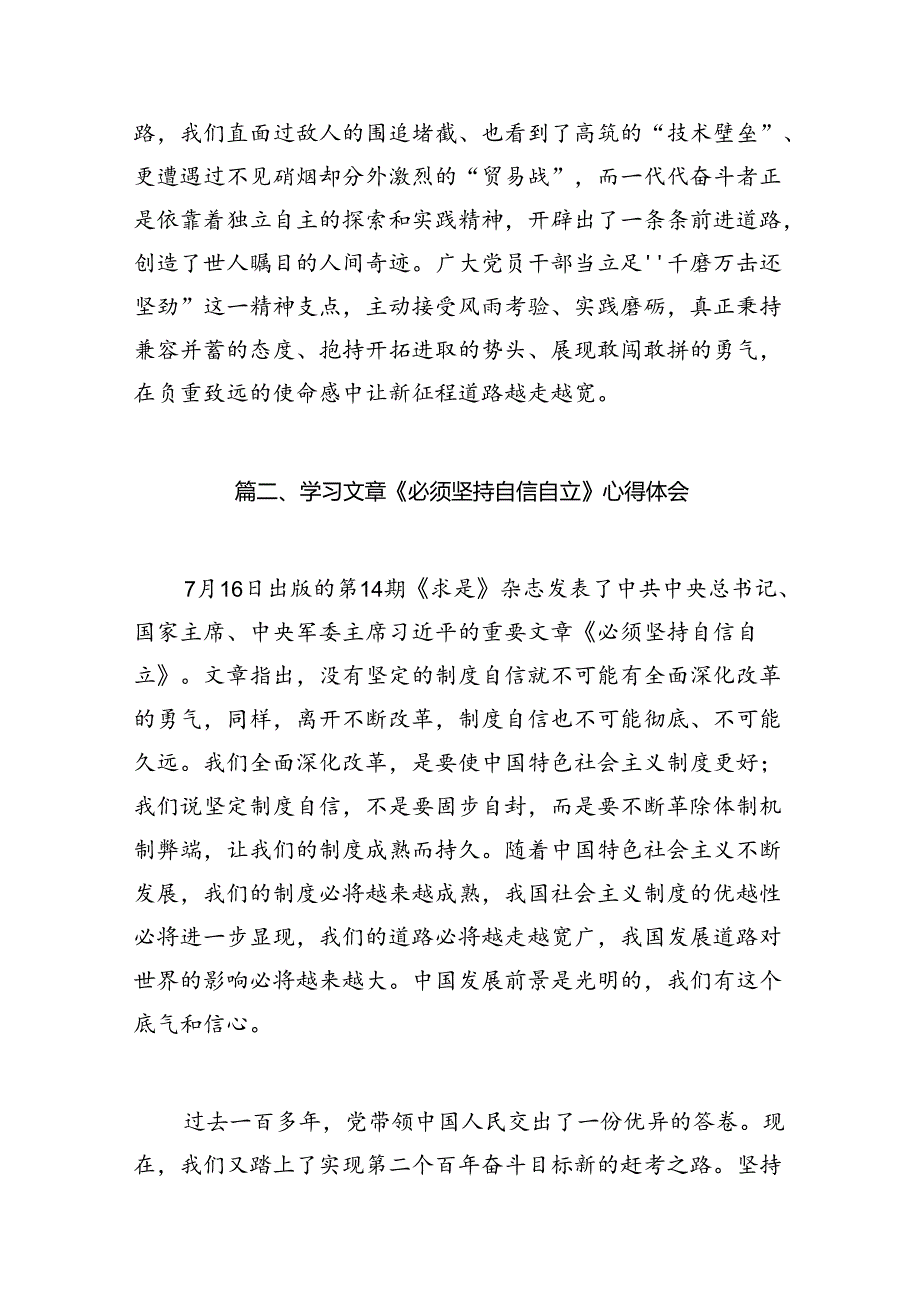 路，我们直面过敌人的围追堵截、也看到了高筑的“技术壁垒”、更遭遇过不见硝烟却分外激烈的“贸易战”，而一代代奋斗者正是依靠着独立自主的探索和实践精神，开辟出了一条条前进道路，创造了世人瞩目的人间奇迹。广大党员干部当立足''千磨万击还坚劲”这一精神支点，主动接受风雨考验、实践磨砺，真正秉持兼容并蓄的态度、抱持开拓进取的势头、展现敢闯敢拼的勇气，在负重致远的使命感中让新征程道路越走越宽。

篇二、学习文章《必须坚持自信自立》心得体会

7月16日出版的第14期《求是》杂志发表了中共中央总书记、国家主席、中央军委主席习近平的重要文章《必须坚持自信自立》。文章指出，没有坚定的制度自信就不可能有全面深化改革的勇气，同样，离开不断改革，制度自信也不可能彻底、不可能久远。我们全面深化改革，是要使中国特色社会主义制度更好；我们说坚定制度自信，不是要固步自封，而是要不断革除体制机制弊端，让我们的制度成熟而持久。随着中国特色社会主义不断发展，我们的制度必将越来越成熟，我国社会主义制度的优越性必将进一步显现，我们的道路必将越走越宽广，我国发展道路对世界的影响必将越来越大。中国发展前景是光明的，我们有这个底气和信心。

过去一百多年，党带领中国人民交出了一份优异的答卷。现在，我们又踏上了实现第二个百年奋斗目标新的赶考之路。坚持